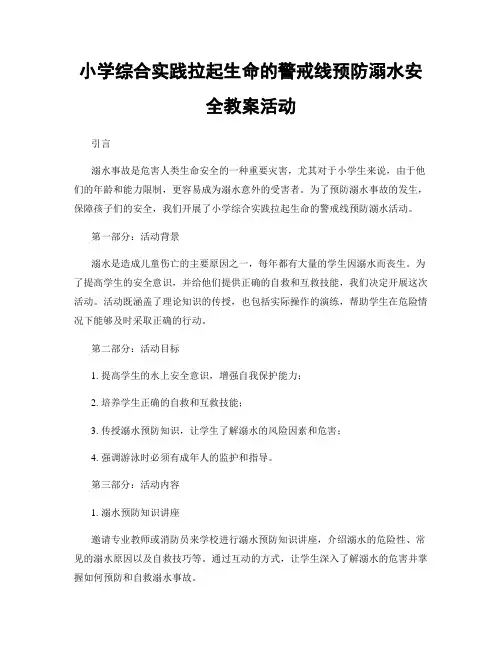 小学综合实践拉起生命的警戒线预防溺水安全教案活动

引言

溺水事故是危害人类生命安全的一种重要灾害，尤其对于小学生来说，由于他们的年龄和能力限制，更容易成为溺水意外的受害者。为了预防溺水事故的发生，保障孩子们的安全，我们开展了小学综合实践拉起生命的警戒线预防溺水活动。

第一部分：活动背景

溺水是造成儿童伤亡的主要原因之一，每年都有大量的学生因溺水而丧生。为了提高学生的安全意识，并给他们提供正确的自救和互救技能，我们决定开展这次活动。活动既涵盖了理论知识的传授，也包括实际操作的演练，帮助学生在危险情况下能够及时采取正确的行动。

第二部分：活动目标

1. 提高学生的水上安全意识，增强自我保护能力；

2. 培养学生正确的自救和互救技能；

3. 传授溺水预防知识，让学生了解溺水的风险因素和危害；

4. 强调游泳时必须有成年人的监护和指导。

第三部分：活动内容

1. 溺水预防知识讲座

邀请专业教师或消防员来学校进行溺水预防知识讲座，介绍溺水的危险性、常见的溺水原因以及自救技巧等。通过互动的方式，让学生深入了解溺水的危害并掌握如何预防和自救溺水事故。